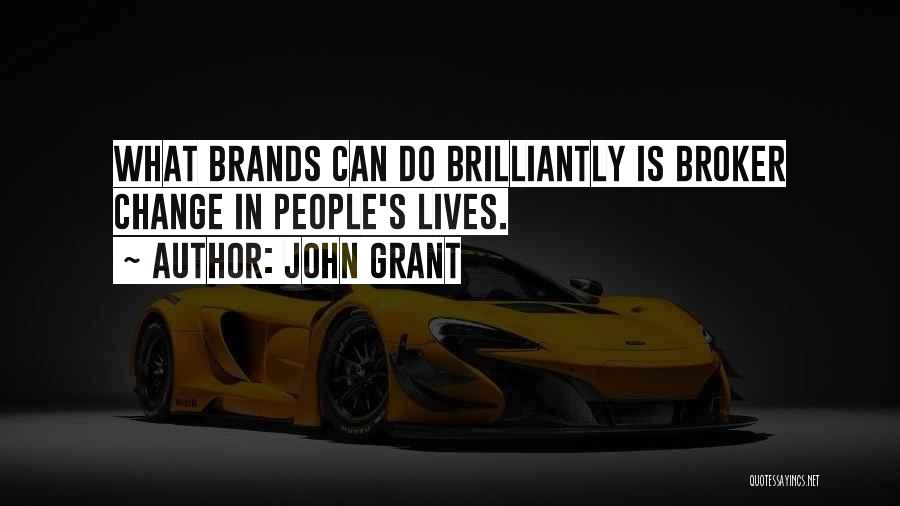 WHAT BRANDS CAN DO BRILLIANTLY IS BROKER CHANGE IN PEOPLE'S LIVES.
~ AUTHOR: JOHN GRANT

QUOTESSAYINGS.NET